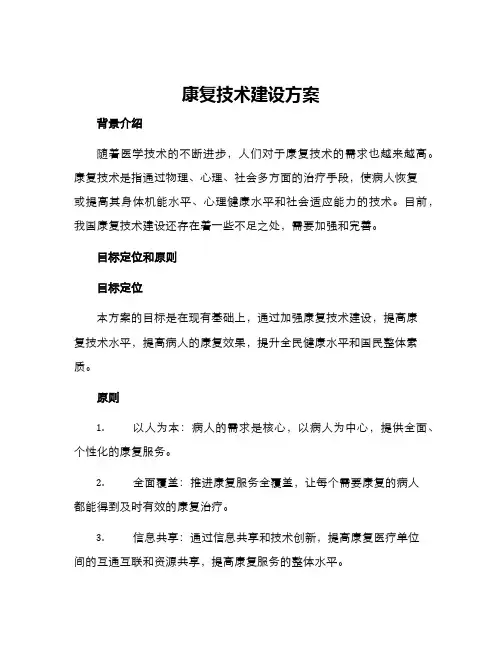 康复技术建设方案

背景介绍

随着医学技术的不断进步，人们对于康复技术的需求也越来越高。康复技术是指通过物理、心理、社会多方面的治疗手段，使病人恢复或提高其身体机能水平、心理健康水平和社会适应能力的技术。目前，我国康复技术建设还存在着一些不足之处，需要加强和完善。

目标定位和原则

目标定位

本方案的目标是在现有基础上，通过加强康复技术建设，提高康复技术水平，提高病人的康复效果，提升全民健康水平和国民整体素质。

原则

1. 以人为本：病人的需求是核心，以病人为中心，提供全面、个性化的康复服务。

2. 全面覆盖：推进康复服务全覆盖，让每个需要康复的病人都能得到及时有效的康复治疗。

3. 信息共享：通过信息共享和技术创新，提高康复医疗单位间的互通互联和资源共享，提高康复服务的整体水平。